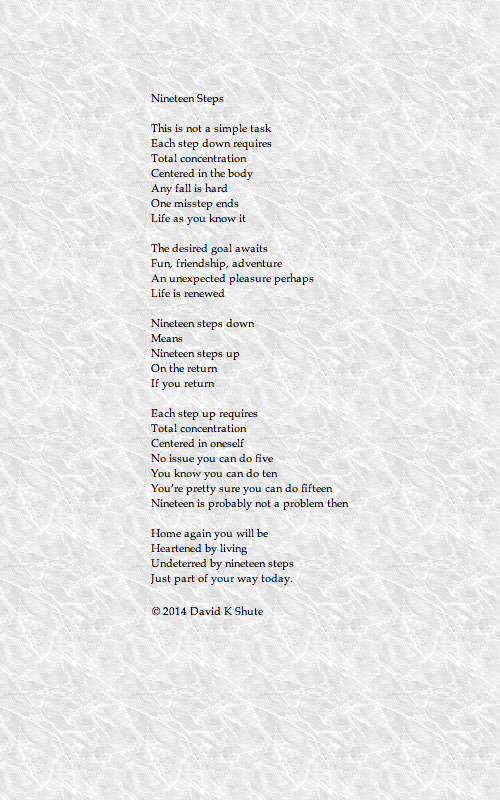 Nineteen Steps

This is not a simple task
Each step down requires
Total concentration
Centered in the body
Any fall is hard
One misstep ends
Life as you know it

The desired goal awaits
Fun, friendship, adventure
An unexpected pleasure perhaps
Life is renewed

Nineteen steps down
Means
Nineteen steps up
On the return
If you return

Each step up requires
Total concentration
Centered in oneself
No issue you can do five
You know you can do ten
You're pretty sure you can do fifteen
Nineteen is probably not a problem then

Home again you will be
Heartened by living
Undeterred by nineteen steps
Just part of your way today.

© 2014 David K Shute